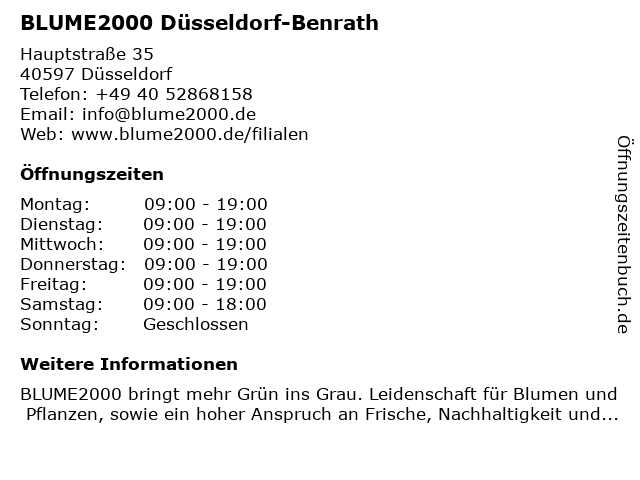 BLUME2000 Düsseldorf-Benrath

Hauptstraße 35
40597 Düsseldorf
Telefon: +49 40 52868158
Email: info@blume2000.de
Web: www.blume2000.de/filialen

Öffnungszeiten

Montag: 09:00 - 19:00
Dienstag: 09:00 - 19:00
Mittwoch: 09:00 - 19:00
Donnerstag: 09:00 - 19:00
Freitag: 09:00 - 19:00
Samstag: 09:00 - 18:00
Sonntag: Geschlossen

Weitere Informationen

BLUME2000 bringt mehr Grün ins Grau. Leidenschaft für Blumen und Pflanzen, sowie ein hoher Anspruch an Frische, Nachhaltigkeit und...

Öffnungszeitenbuch.de